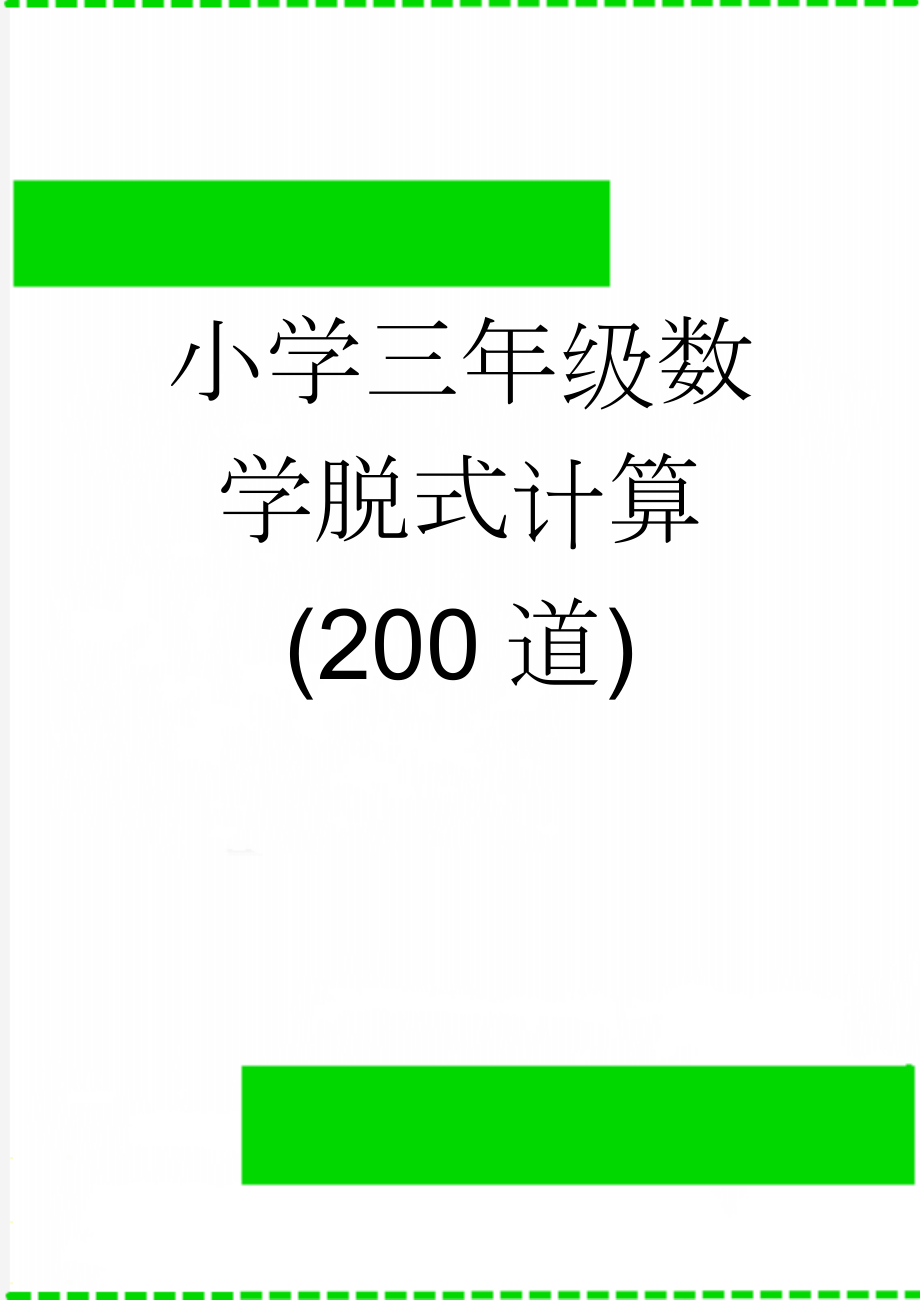 小学三年级数学脱式计算(200 道)